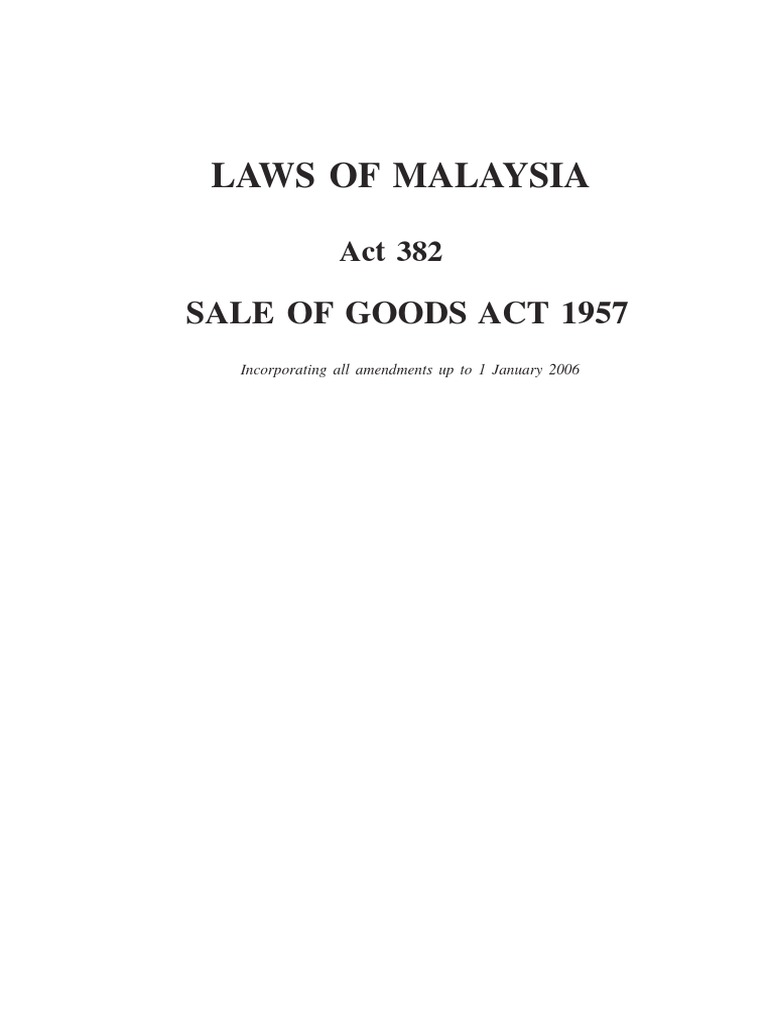 LAWS OF MALAYSIA

Act 382

SALE OF GOODS ACT 1957

Incorporating all amendments up to 1 January 2006